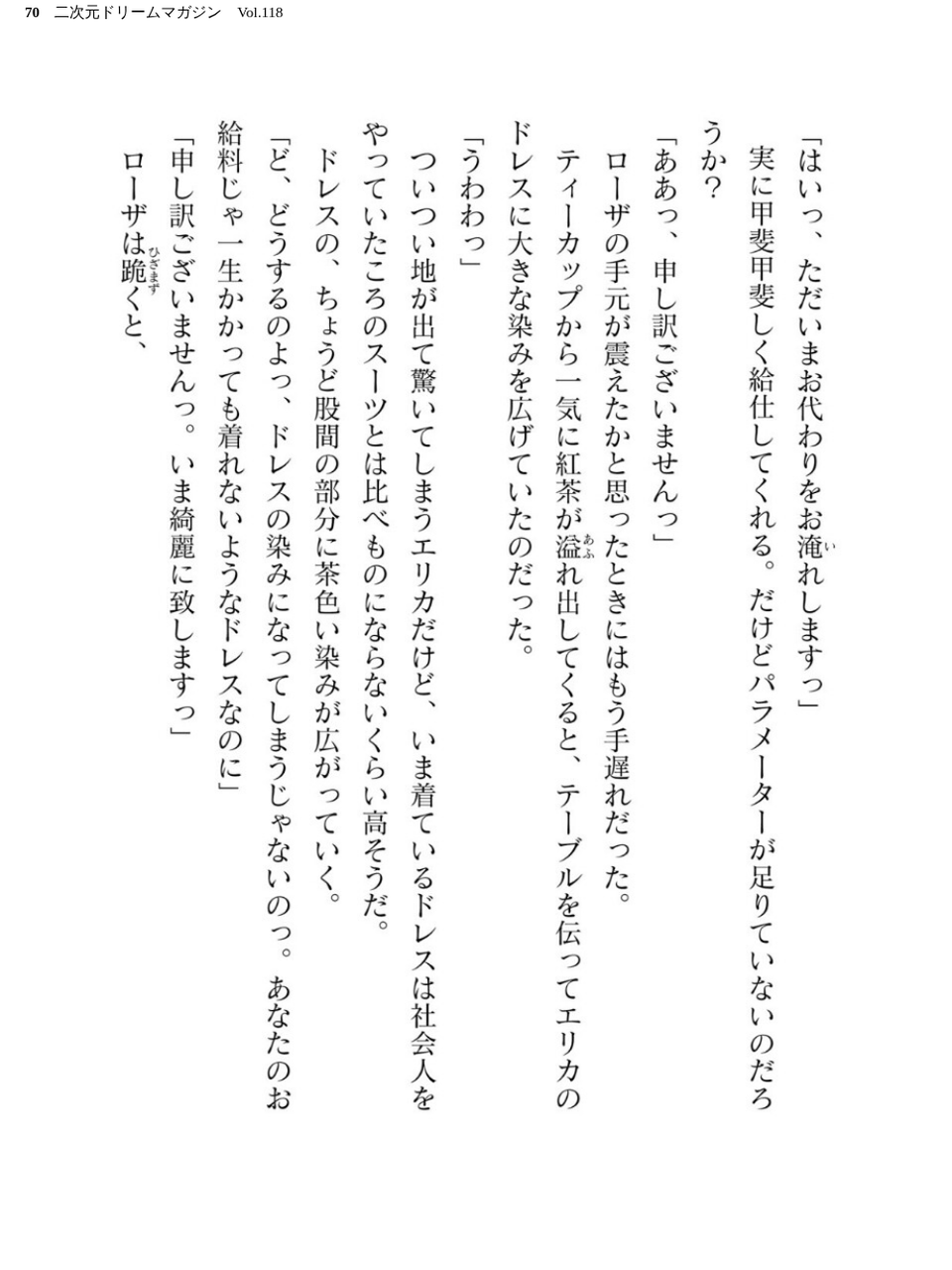 70　二次元ドリームマガジン　Vol.118

「はいっ、ただいまお代わりをお淹れしますっ」

実に甲斐甲斐しく給仕してくれる。だけどパラメーターが足りていないのだろうか？

「ああっ、申し訳ございませんっ」

ローザの手元が震えたかと思ったときにはもう手遅れだった。

ティーカップから一気に紅茶が溢れ出してくると、テーブルを伝ってエリカのドレスに大きな染みを広げていたのだった。

「うわわっ」

ついつい地が出て驚いてしまうエリカだけど、いま着ているドレスは社会人をやっていたころのスーツとは比べものにならないくらい高そうだ。

ドレスの、ちょうど股間の部分に茶色い染みが広がっていく。

「ど、どうするのよっ、ドレスの染みになってしまうじゃないのっ。あなたのお給料じゃ一生かかっても着れないようなドレスなのに」

「申し訳ございませんっ。いま綺麗に致しますっ」

ローザは跪くと、